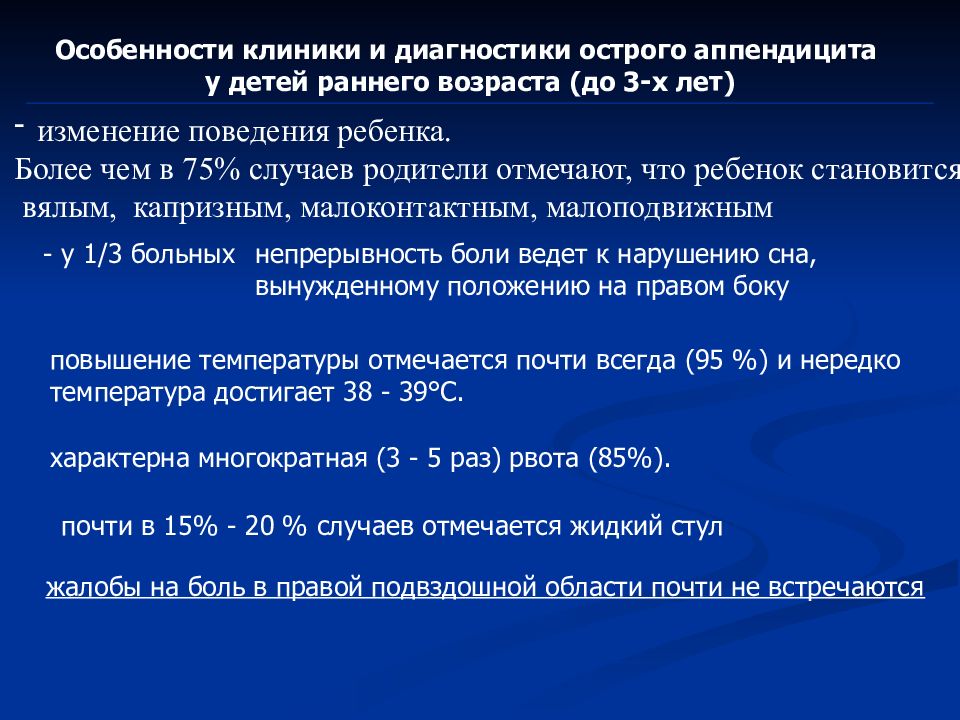 Особенности клиники и диагностики острого аппендицита у детей раннего возраста (до 3-х лет)

- изменение поведения ребенка.
Более чем в 75% случаев родители отмечают, что ребенок становится вялым, капризным, малоконтактным, малоподвижным

- у 1/3 больных непрерывность боли ведет к нарушению сна, вынужденному положению на правом боку

повышение температуры отмечается почти всегда (95 %) и нередко температура достигает 38 - 39°С.

характерна многократная (3 - 5 раз) рвота (85%).

почти в 15% - 20 % случаев отмечается жидкий стул

жалобы на боль в правой подвздошной области почти не встречаются